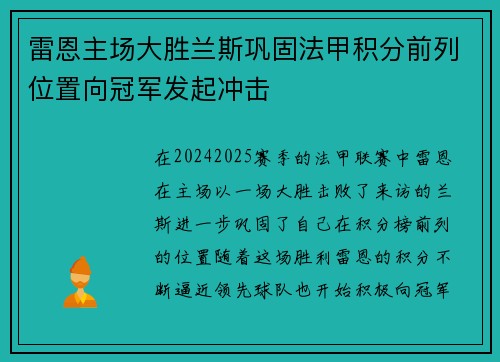 雷恩主场大胜兰斯巩固法甲积分前列位置向冠军发起冲击

在20242025赛季的法甲联赛中雷恩在主场以一场大胜击败了来访的兰斯进一步巩固了自己在积分榜前列的位置随着这场胜利雷恩的积分不断逼近领先球队也开始积极向冠军